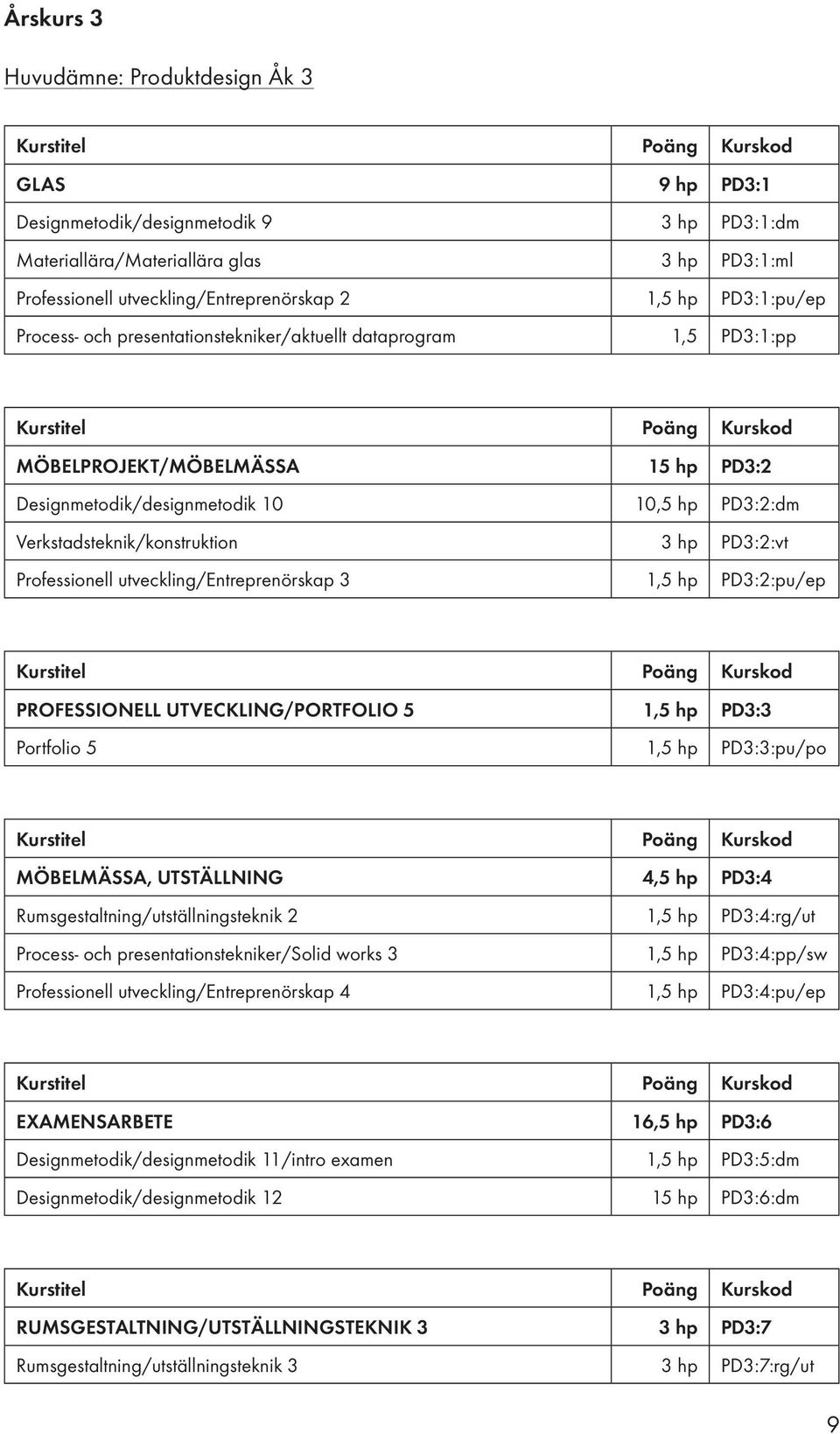 Årskurs 3

Huvudämne: Produktdesign Åk 3

| Kurstitel | Poäng | Kurskod |
|---|---|---|
| GLAS | 9 hp | PD3:1 |
| Designmetodik/designmetodik 9 | 3 hp | PD3:1:dm |
| Materiallära/Materiallära glas | 3 hp | PD3:1:ml |
| Professionell utveckling/Entreprenörskap 2 | 1,5 hp | PD3:1:pu/ep |
| Process- och presentationstekniker/aktuellt dataprogram | 1,5 | PD3:1:pp |

| Kurstitel | Poäng | Kurskod |
|---|---|---|
| MÖBELPROJEKT/MÖBELMÄSSA | 15 hp | PD3:2 |
| Designmetodik/designmetodik 10 | 10,5 hp | PD3:2:dm |
| Verkstadsteknik/konstruktion | 3 hp | PD3:2:vt |
| Professionell utveckling/Entreprenörskap 3 | 1,5 hp | PD3:2:pu/ep |

| Kurstitel | Poäng | Kurskod |
|---|---|---|
| PROFESSIONELL UTVECKLING/PORTFOLIO 5 | 1,5 hp | PD3:3 |
| Portfolio 5 | 1,5 hp | PD3:3:pu/po |

| Kurstitel | Poäng | Kurskod |
|---|---|---|
| MÖBELMÄSSA, UTSTÄLLNING | 4,5 hp | PD3:4 |
| Rumsgestaltning/utställningsteknik 2 | 1,5 hp | PD3:4:rg/ut |
| Process- och presentationstekniker/Solid works 3 | 1,5 hp | PD3:4:pp/sw |
| Professionell utveckling/Entreprenörskap 4 | 1,5 hp | PD3:4:pu/ep |

| Kurstitel | Poäng | Kurskod |
|---|---|---|
| EXAMENSARBETE | 16,5 hp | PD3:6 |
| Designmetodik/designmetodik 11/intro examen | 1,5 hp | PD3:5:dm |
| Designmetodik/designmetodik 12 | 15 hp | PD3:6:dm |

| Kurstitel | Poäng | Kurskod |
|---|---|---|
| RUMSGESTALTNING/UTSTÄLLNINGSTEKNIK 3 | 3 hp | PD3:7 |
| Rumsgestaltning/utställningsteknik 3 | 3 hp | PD3:7:rg/ut |

9